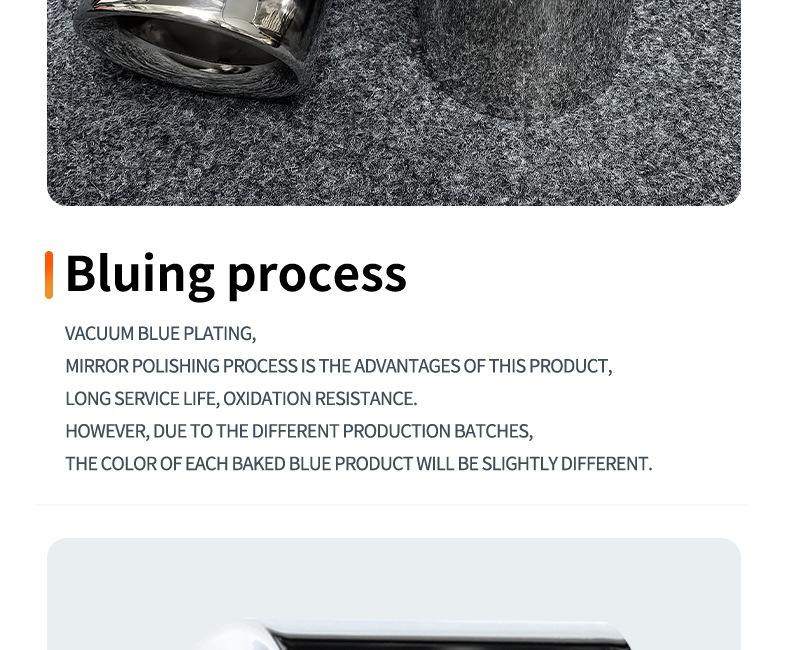 Bluing process

VACUUM BLUE PLATING,
MIRROR POLISHING PROCESS IS THE ADVANTAGES OF THIS PRODUCT,
LONG SERVICE LIFE, OXIDATION RESISTANCE.
HOWEVER, DUE TO THE DIFFERENT PRODUCTION BATCHES,
THE COLOR OF EACH BAKED BLUE PRODUCT WILL BE SLIGHTLY DIFFERENT.